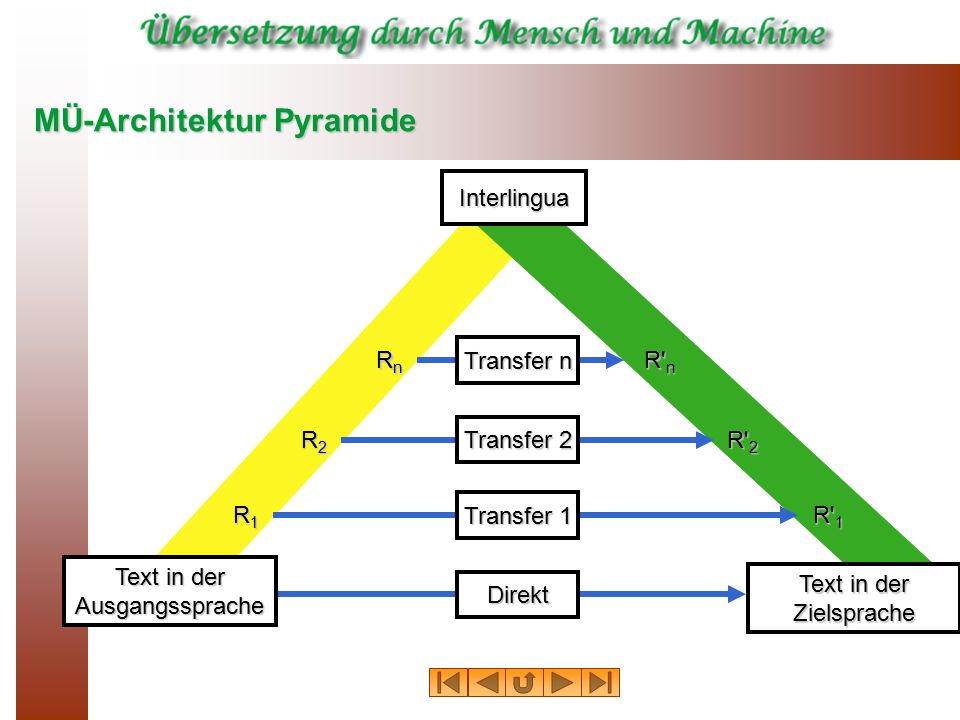 Übersetzung durch Mensch und Machine

MÜ-Architektur Pyramide

Interlingua

$R_n$

Transfer n

$R'_n$

$R_2$

Transfer 2

$R'_2$

$R_1$

Transfer 1

$R'_1$

Text in der Ausgangssprache

Direkt

Text in der Zielsprache